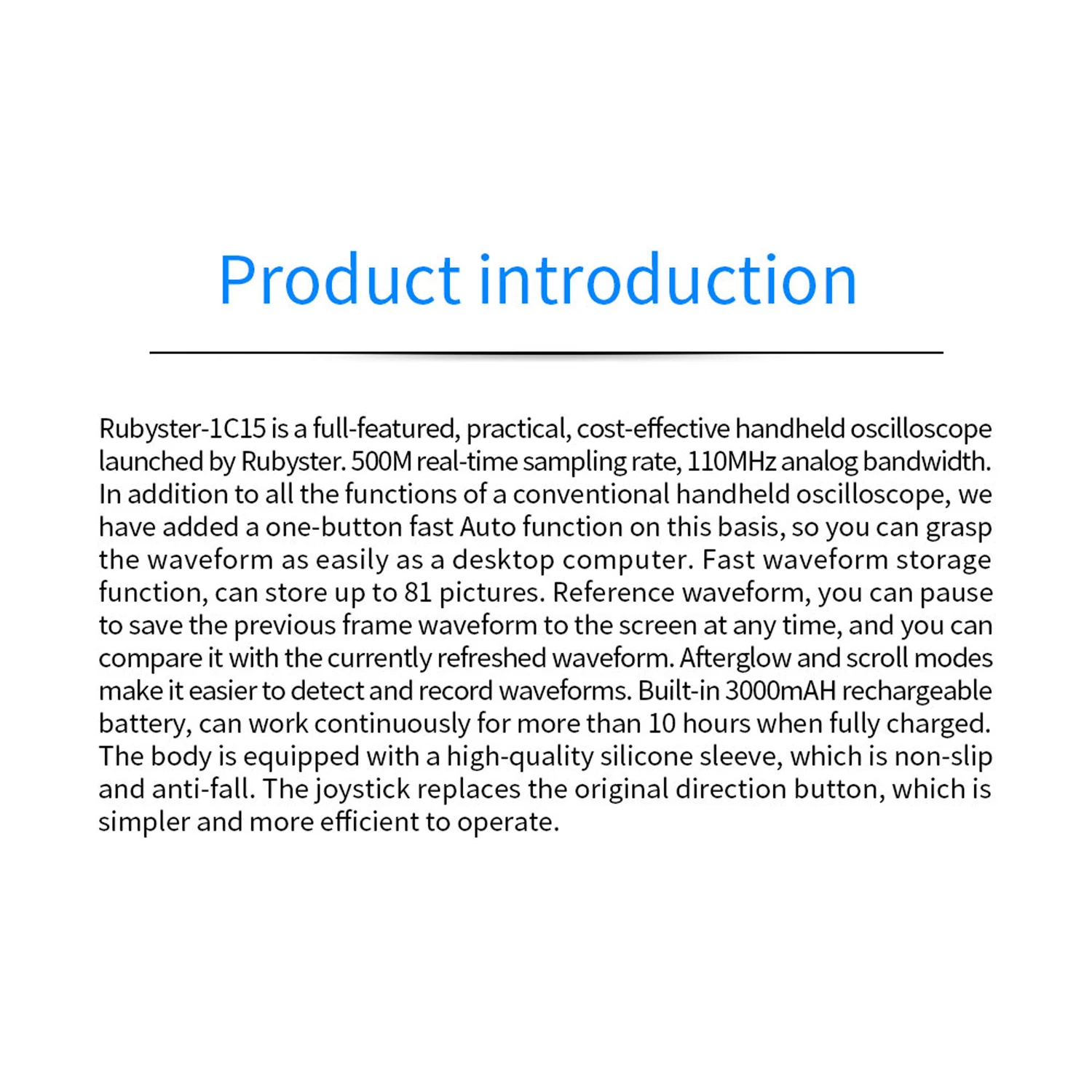 Product introduction

Rubyster-1C15 is a full-featured, practical, cost-effective handheld oscilloscope launched by Rubyster. 500M real-time sampling rate, 110MHz analog bandwidth. In addition to all the functions of a conventional handheld oscilloscope, we have added a one-button fast Auto function on this basis, so you can grasp the waveform as easily as a desktop computer. Fast waveform storage function, can store up to 81 pictures. Reference waveform, you can pause to save the previous frame waveform to the screen at any time, and you can compare it with the currently refreshed waveform. Afterglow and scroll modes make it easier to detect and record waveforms. Built-in 3000mAH rechargeable battery, can work continuously for more than 10 hours when fully charged. The body is equipped with a high-quality silicone sleeve, which is non-slip and anti-fall. The joystick replaces the original direction button, which is simpler and more efficient to operate.